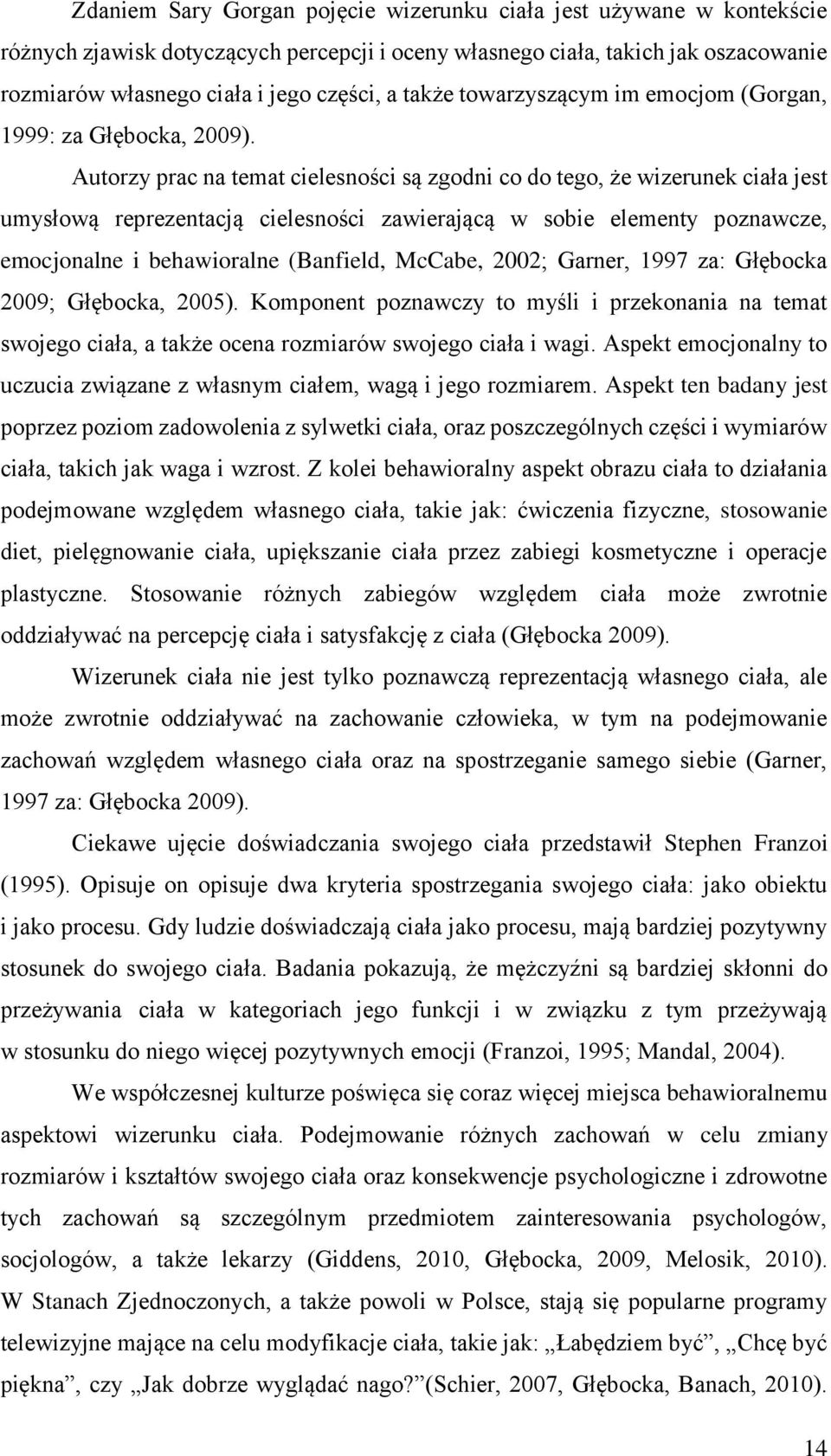 Zdaniem Sary Gorgan pojęcie wizerunku ciała jest używane w kontekście różnych zjawisk dotyczących percepcji i oceny własnego ciała, takich jak oszacowanie rozmiarów własnego ciała i jego części, a także towarzyszącym im emocjom (Gorgan, 1999: za Głębocka, 2009).

Autorzy prac na temat cielesności są zgodni co do tego, że wizerunek ciała jest umysłową reprezentacją cielesności zawierającą w sobie elementy poznawcze, emocjonalne i behawioralne (Banfield, McCabe, 2002; Garner, 1997 za: Głębocka 2009; Głębocka, 2005). Komponent poznawczy to myśli i przekonania na temat swojego ciała, a także ocena rozmiarów swojego ciała i wagi. Aspekt emocjonalny to uczucia związane z własnym ciałem, wagą i jego rozmiarem. Aspekt ten badany jest poprzez poziom zadowolenia z sylwetki ciała, oraz poszczególnych części i wymiarów ciała, takich jak waga i wzrost. Z kolei behawioralny aspekt obrazu ciała to działania podejmowane względem własnego ciała, takie jak: ćwiczenia fizyczne, stosowanie diet, pielęgnowanie ciała, upiększanie ciała przez zabiegi kosmetyczne i operacje plastyczne. Stosowanie różnych zabiegów względem ciała może zwrotnie oddziaływać na percepcję ciała i satysfakcję z ciała (Głębocka 2009).

Wizerunek ciała nie jest tylko poznawczą reprezentacją własnego ciała, ale może zwrotnie oddziaływać na zachowanie człowieka, w tym na podejmowanie zachowań względem własnego ciała oraz na spostrzeganie samego siebie (Garner, 1997 za: Głębocka 2009).

Ciekawe ujęcie doświadczania swojego ciała przedstawił Stephen Franzoi (1995). Opisuje on opisuje dwa kryteria spostrzegania swojego ciała: jako obiektu i jako procesu. Gdy ludzie doświadczają ciała jako procesu, mają bardziej pozytywny stosunek do swojego ciała. Badania pokazują, że mężczyźni są bardziej skłonni do przeżywania ciała w kategoriach jego funkcji i w związku z tym przeżywają w stosunku do niego więcej pozytywnych emocji (Franzoi, 1995; Mandal, 2004).

We współczesnej kulturze poświęca się coraz więcej miejsca behawioralnemu aspektowi wizerunku ciała. Podejmowanie różnych zachowań w celu zmiany rozmiarów i kształtów swojego ciała oraz konsekwencje psychologiczne i zdrowotne tych zachowań są szczególnym przedmiotem zainteresowania psychologów, socjologów, a także lekarzy (Giddens, 2010, Głębocka, 2009, Melosik, 2010). W Stanach Zjednoczonych, a także powoli w Polsce, stają się popularne programy telewizyjne mające na celu modyfikacje ciała, takie jak: „Łabędziem być”, „Chcę być piękna”, czy „Jak dobrze wyglądać nago?”(Schier, 2007, Głębocka, Banach, 2010).

14